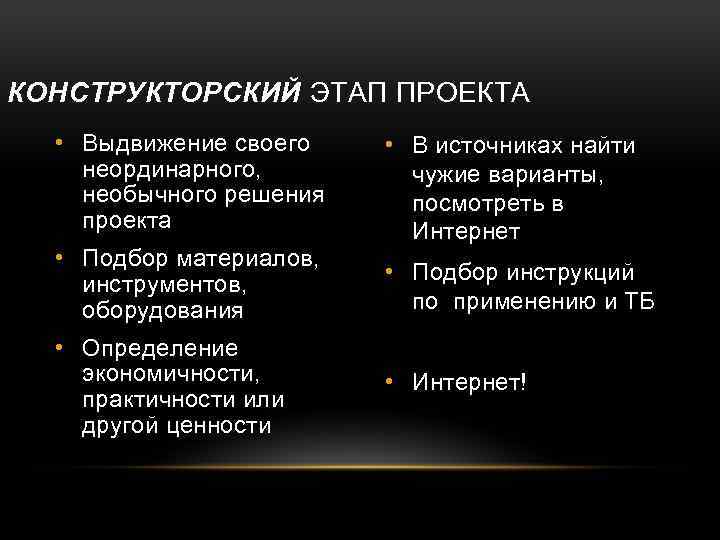 КОНСТРУКТОРСКИЙ ЭТАП ПРОЕКТА

• Выдвижение своего неординарного, необычного решения проекта
• Подбор материалов, инструментов, оборудования
• Определение экономичности, практичности или другой ценности

• В источниках найти чужие варианты, посмотреть в Интернет
• Подбор инструкций по применению и ТБ
• Интернет!